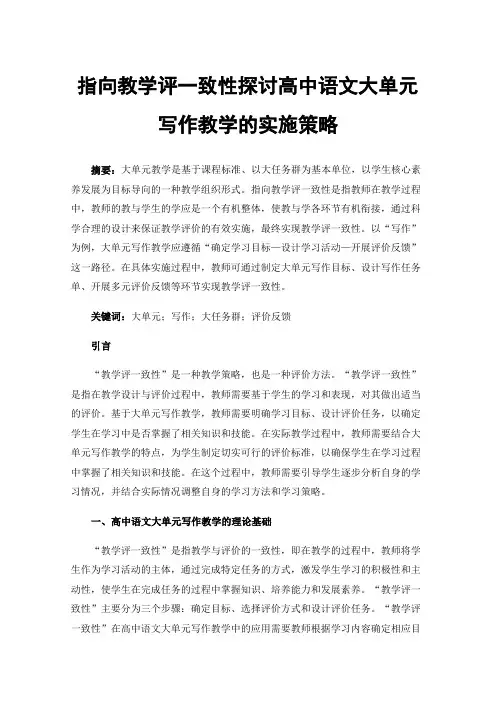 指向教学评一致性探讨高中语文大单元写作教学的实施策略

摘要：大单元教学是基于课程标准、以大任务群为基本单位，以学生核心素养发展为目标导向的一种教学组织形式。指向教学评一致性是指教师在教学过程中，教师的教与学生的学应是一个有机整体，使教与学各环节有机衔接，通过科学合理的设计来保证教学评价的有效实施，最终实现教学评一致性。以“写作”为例，大单元写作教学应遵循“确定学习目标—设计学习活动—开展评价反馈”这一路径。在具体实施过程中，教师可通过制定大单元写作目标、设计写作任务单、开展多元评价反馈等环节实现教学评一致性。

关键词：大单元；写作；大任务群；评价反馈

引言

“教学评一致性”是一种教学策略，也是一种评价方法。“教学评一致性”是指在教学设计与评价过程中，教师需要基于学生的学习和表现，对其做出适当的评价。基于大单元写作教学，教师需要明确学习目标、设计评价任务，以确定学生在学习中是否掌握了相关知识和技能。在实际教学过程中，教师需要结合大单元写作教学的特点，为学生制定切实可行的评价标准，以确保学生在学习过程中掌握了相关知识和技能。在这个过程中，教师需要引导学生逐步分析自身的学习情况，并结合实际情况调整自身的学习方法和学习策略。

一、高中语文大单元写作教学的理论基础

“教学评一致性”是指教学与评价的一致性，即在教学的过程中，教师将学生作为学习活动的主体，通过完成特定任务的方式，激发学生学习的积极性和主动性，使学生在完成任务的过程中掌握知识、培养能力和发展素养。“教学评一致性”主要分为三个步骤：确定目标、选择评价方式和设计评价任务。“教学评一致性”在高中语文大单元写作教学中的应用需要教师根据学习内容确定相应目